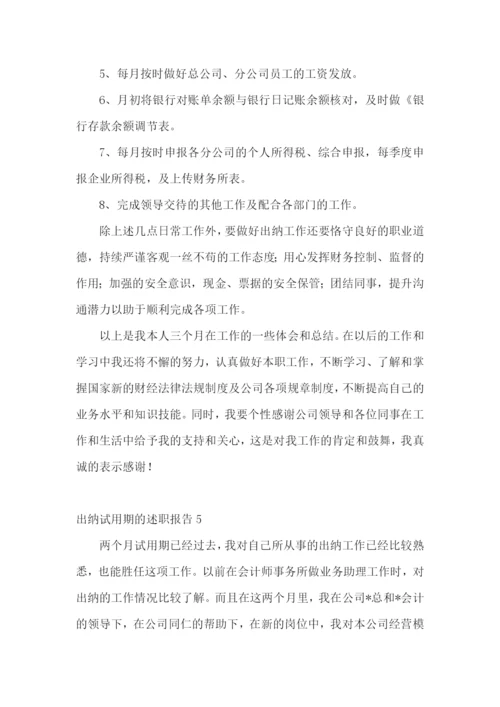 5、每月按时做好总公司、分公司员工的工资发放。

6、月初将银行对账单余额与银行日记账余额核对，及时做《银行存款余额调节表。

7、每月按时申报各分公司的个人所得税、综合申报，每季度申报企业所得税，及上传财务所表。

8、完成领导交待的其他工作及配合各部门的工作。

除上述几点日常工作外，要做好出纳工作还要恪守良好的职业道德，持续严谨客观一丝不苟的工作态度；用心发挥财务控制、监督的作用；加强的安全意识，现金、票据的安全保管；团结同事，提升沟通潜力以助于顺利完成各项工作。

以上是我本人三个月在工作的一些体会和总结。在以后的工作和学习中我还将不懈的努力，认真做好本职工作，不断学习、了解和掌握国家新的财经法律法规制度及公司各项规章制度，不断提高自己的业务水平和知识技能。同时，我要个性感谢公司领导和各位同事在工作和生活中给予我的支持和关心，这是对我工作的肯定和鼓舞，我真诚的表示感谢！

出纳试用期的述职报告 5

两个月试用期已经过去，我对自己所从事的出纳工作已经比较熟悉，也能胜任这项工作。以前在会计师事务所做业务助理工作时，对出纳的工作情况比较了解。而且在这两个月里，我在公司*总和*会计的领导下，在公司同仁的帮助下，在新的岗位中，我对本公司经营模